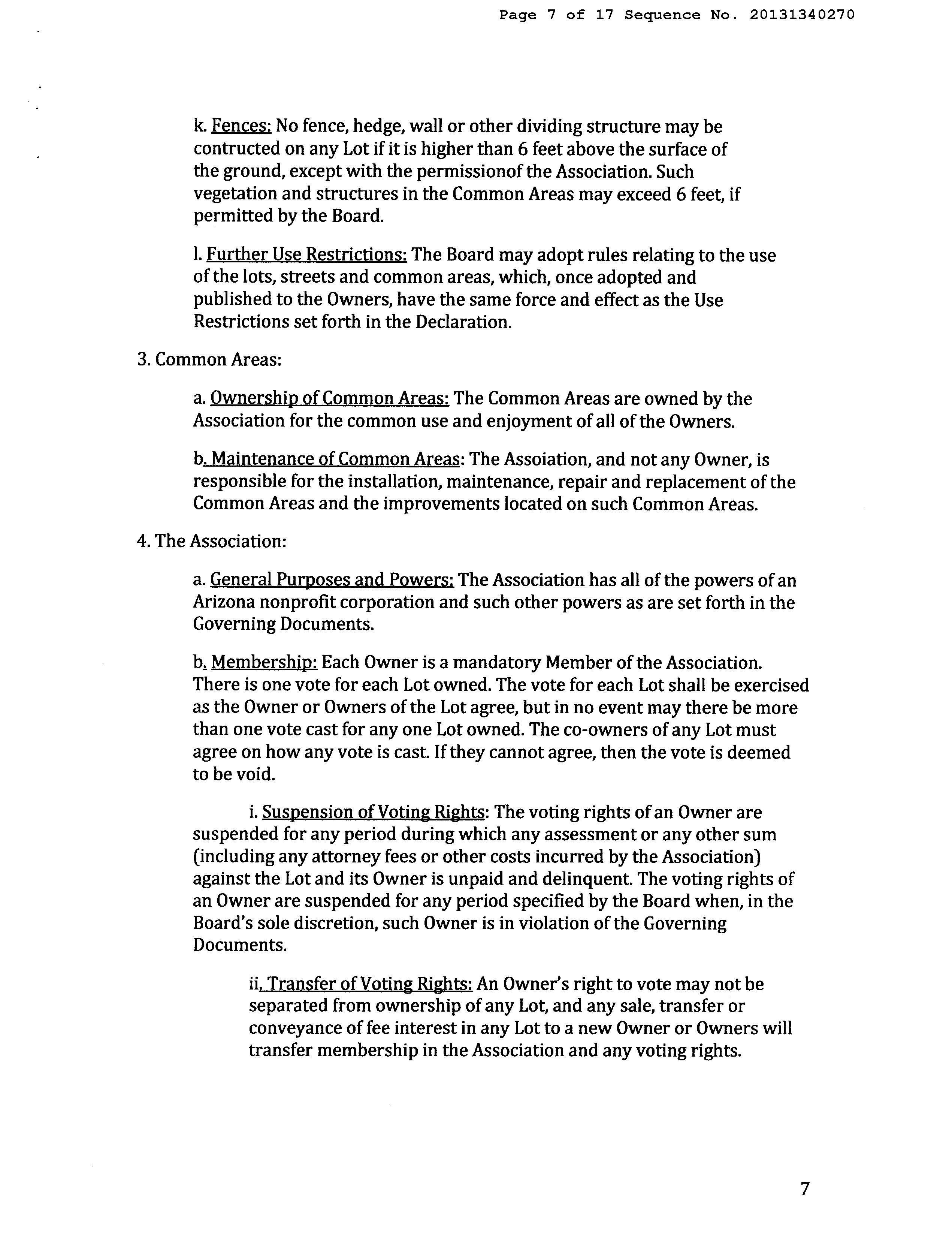 Page 7 of 17 Sequence No. 20131340270

k. Fences: No fence, hedge, wall or other dividing structure may be contructed on any Lot if it is higher than 6 feet above the surface of the ground, except with the permissionof the Association. Such vegetation and structures in the Common Areas may exceed 6 feet, if permitted by the Board.

l. Further Use Restrictions: The Board may adopt rules relating to the use of the lots, streets and common areas, which, once adopted and published to the Owners, have the same force and effect as the Use Restrictions set forth in the Declaration.

3. Common Areas:

a. Ownership of Common Areas: The Common Areas are owned by the Association for the common use and enjoyment of all of the Owners.

b. Maintenance of Common Areas: The Assoiation, and not any Owner, is responsible for the installation, maintenance, repair and replacement of the Common Areas and the improvements located on such Common Areas.

4. The Association:

a. General Purposes and Powers: The Association has all of the powers of an Arizona nonprofit corporation and such other powers as are set forth in the Governing Documents.

b. Membership: Each Owner is a mandatory Member of the Association. There is one vote for each Lot owned. The vote for each Lot shall be exercised as the Owner or Owners of the Lot agree, but in no event may there be more than one vote cast for any one Lot owned. The co-owners of any Lot must agree on how any vote is cast. If they cannot agree, then the vote is deemed to be void.

i. Suspension of Voting Rights: The voting rights of an Owner are suspended for any period during which any assessment or any other sum (including any attorney fees or other costs incurred by the Association) against the Lot and its Owner is unpaid and delinquent. The voting rights of an Owner are suspended for any period specified by the Board when, in the Board's sole discretion, such Owner is in violation of the Governing Documents.

ii. Transfer of Voting Rights: An Owner's right to vote may not be separated from ownership of any Lot, and any sale, transfer or conveyance of fee interest in any Lot to a new Owner or Owners will transfer membership in the Association and any voting rights.

7